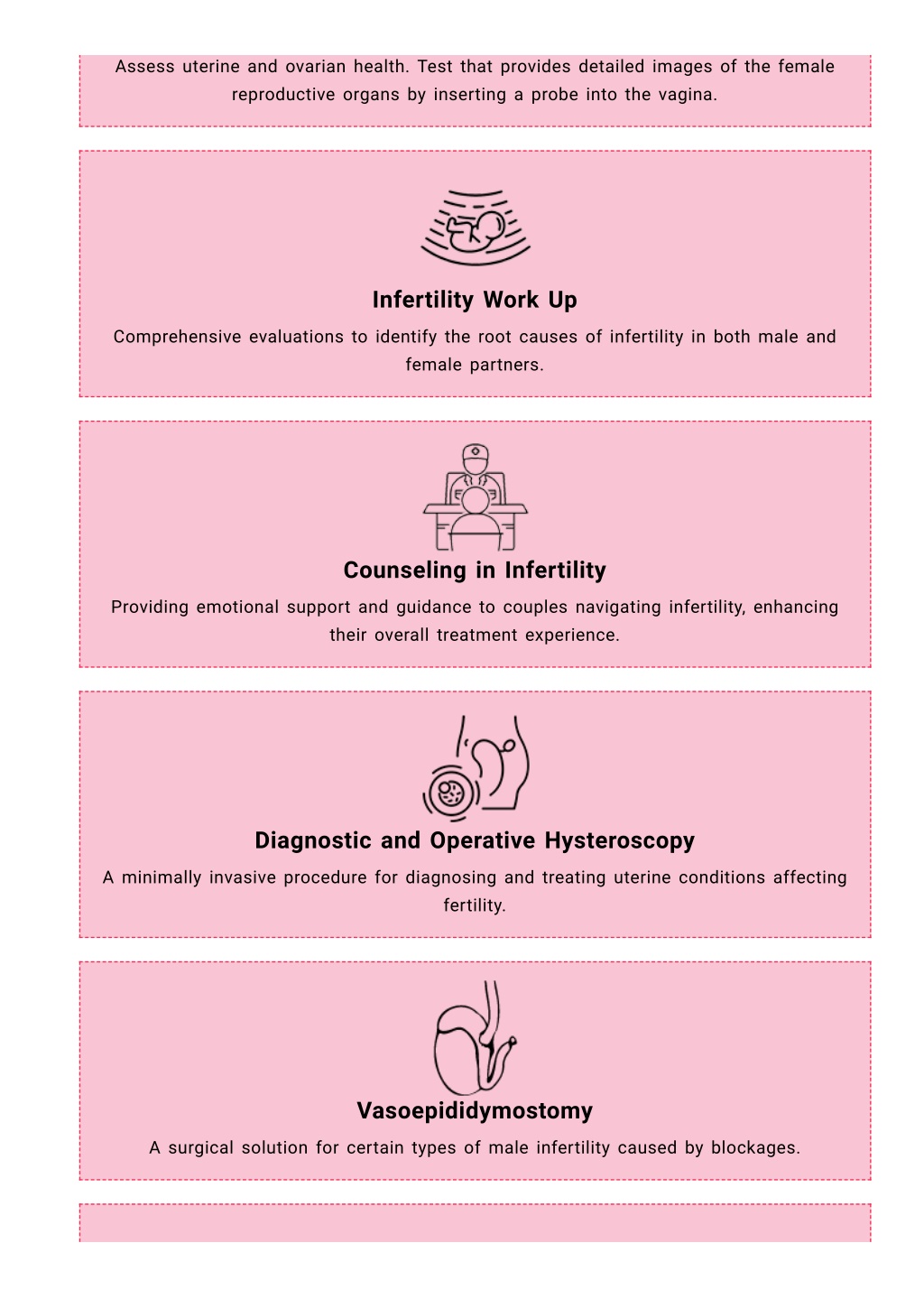 Assess uterine and ovarian health. Test that provides detailed images of the female reproductive organs by inserting a probe into the vagina.

Infertility Work Up

Comprehensive evaluations to identify the root causes of infertility in both male and female partners.

Counseling in Infertility

Providing emotional support and guidance to couples navigating infertility, enhancing their overall treatment experience.

Diagnostic and Operative Hysteroscopy

A minimally invasive procedure for diagnosing and treating uterine conditions affecting fertility.

Vasoepididymostomy

A surgical solution for certain types of male infertility caused by blockages.